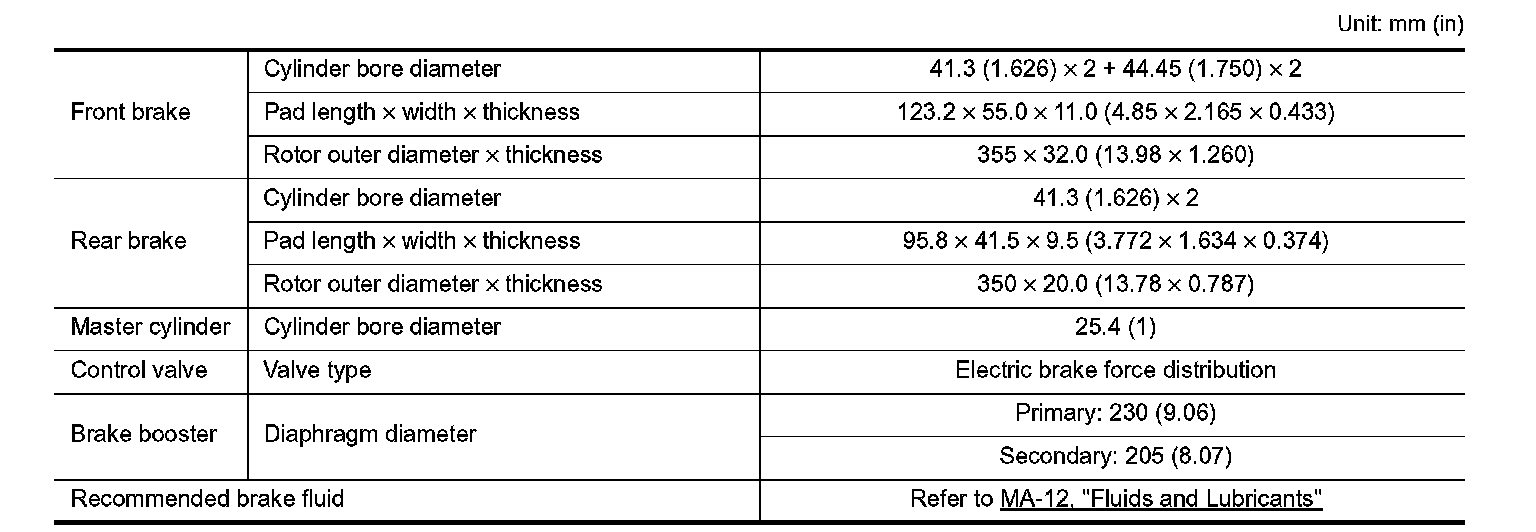 Unit: mm (in)

| Front brake | Cylinder bore diameter | 41.3 (1.626) × 2 + 44.45 (1.750) × 2 |
|---|---|---|
| | Pad length × width × thickness | 123.2 × 55.0 × 11.0 (4.85 × 2.165 × 0.433) |
| | Rotor outer diameter × thickness | 355 × 32.0 (13.98 × 1.260) |
| Rear brake | Cylinder bore diameter | 41.3 (1.626) × 2 |
| | Pad length × width × thickness | 95.8 × 41.5 × 9.5 (3.772 × 1.634 × 0.374) |
| | Rotor outer diameter × thickness | 350 × 20.0 (13.78 × 0.787) |
| Master cylinder | Cylinder bore diameter | 25.4 (1) |
| Control valve | Valve type | Electric brake force distribution |
| Brake booster | Diaphragm diameter | Primary: 230 (9.06) |
| | | Secondary: 205 (8.07) |
| Recommended brake fluid | | Refer to MA-12, "Fluids and Lubricants" |